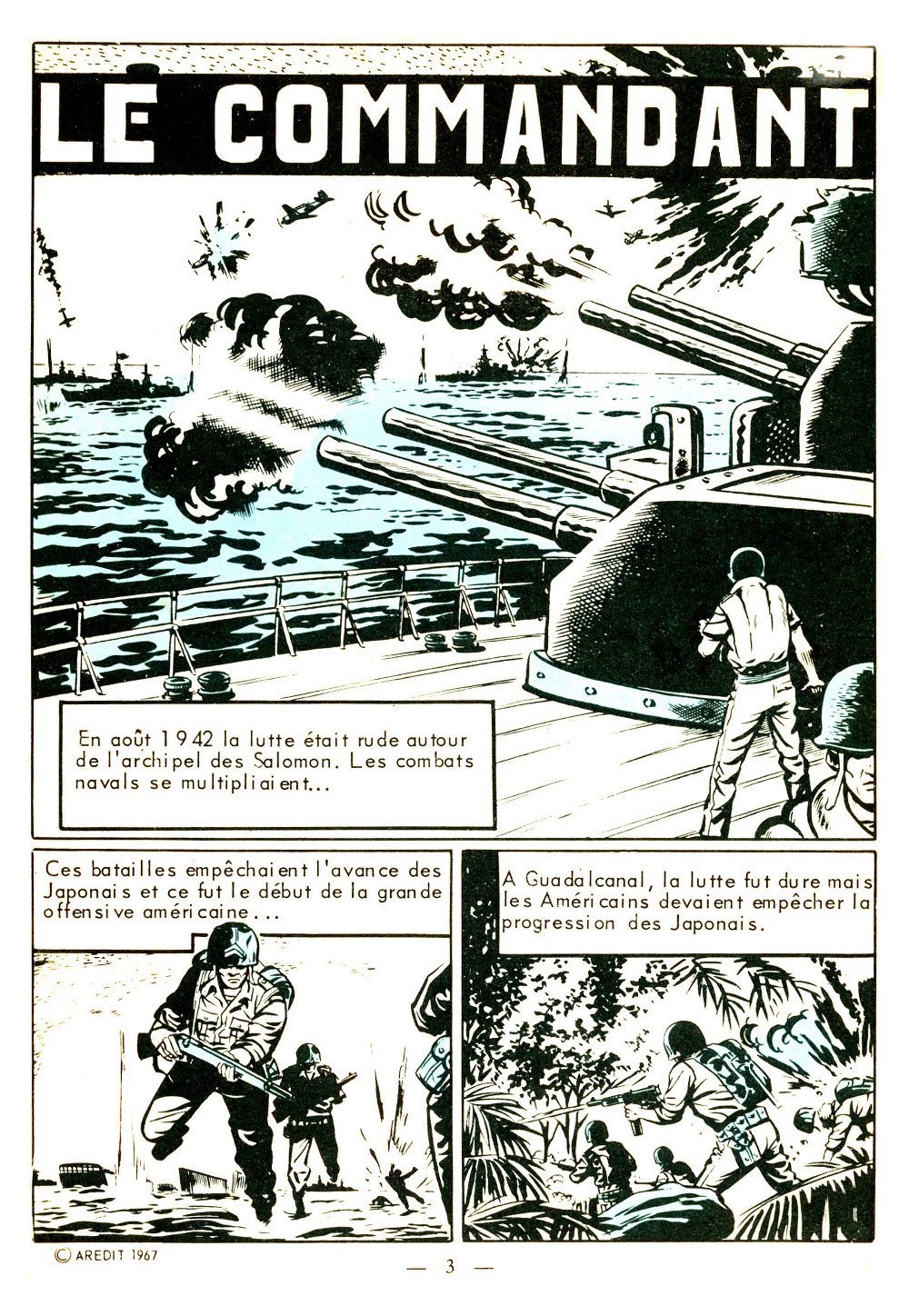 LE COMMANDANT

En août 1942 la lutte était rude autour de l'archipel des Salomon. Les combats navals se multipliaient...

Ces batailles empêchaient l'avance des Japonais et ce fut le début de la grande offensive américaine...

A Guadalcanal, la lutte fut dure mais les Américains devaient empêcher la progression des Japonais.

© AREDIT 1967

— 3 —